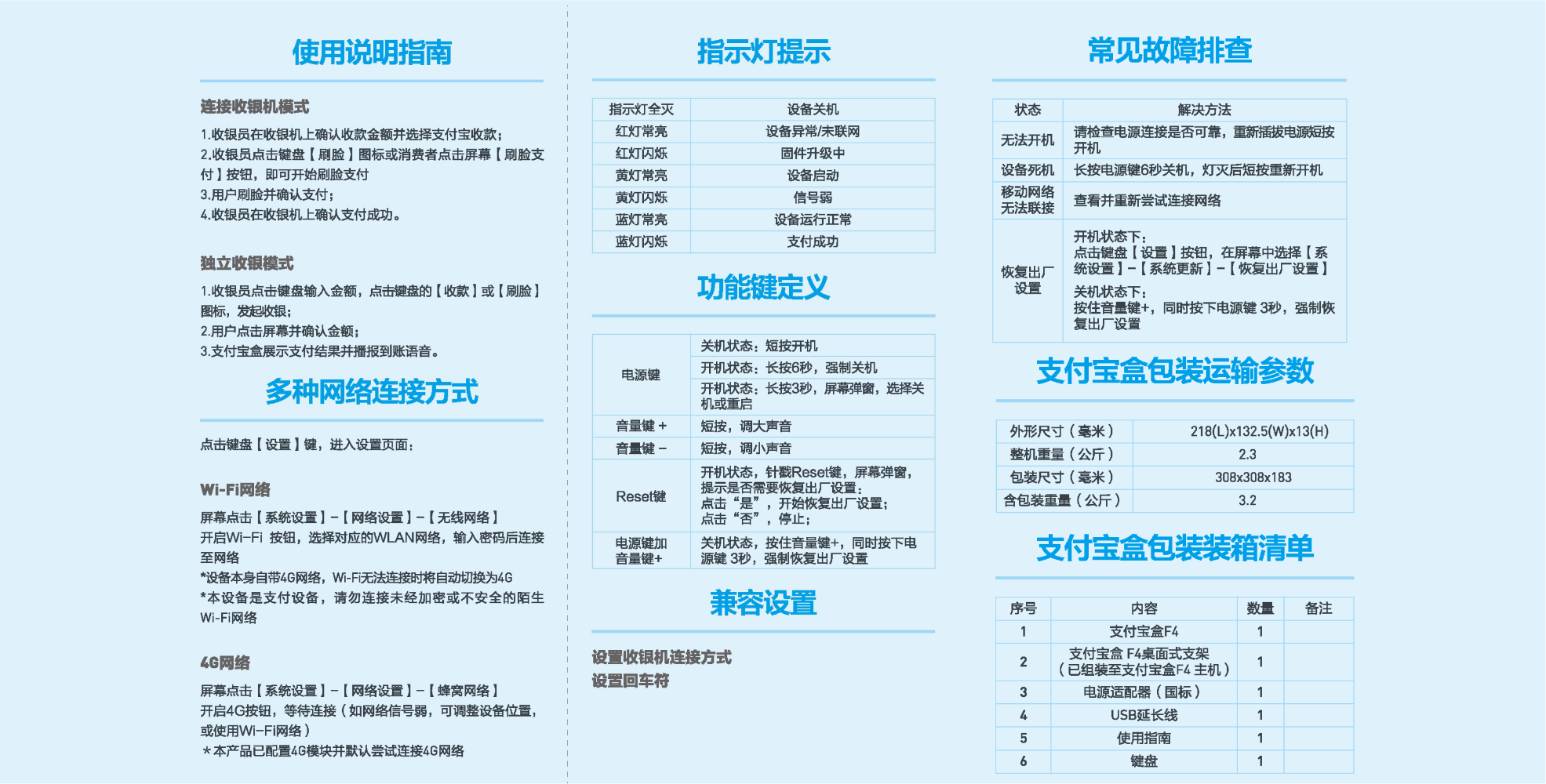 使用说明指南

连接收银机模式

1.收银员在收银机上确认收款金额并选择支付宝收款;
2.收银员点击键盘【刷脸】图标或消费者点击屏幕【刷脸支付】按钮，即可开始刷脸支付
3.用户刷脸并确认支付;
4.收银员在收银机上确认支付成功。

独立收银模式

1.收银员点击键盘输入金额，点击键盘的【收款】或【刷脸】图标，发起收银;
2.用户点击屏幕并确认金额;
3.支付宝盒展示支付结果并播报到账语音。

多种网络连接方式

点击键盘【设置】键，进入设置页面:

Wi-Fi网络

屏幕点击【系统设置】-【网络设置】-【无线网络】
开启Wi-Fi 按钮，选择对应的WLAN网络，输入密码后连接至网络
*设备本身自带4G网络，Wi-Fi无法连接时将自动切换为4G
*本设备是支付设备，请勿连接未经加密或不安全的陌生Wi-Fi网络

4G网络

屏幕点击【系统设置】-【网络设置】-【蜂窝网络】
开启4G按钮，等待连接（如网络信号弱，可调整设备位置，或使用Wi-Fi网络）
＊本产品已配置4G模块并默认尝试连接4G网络

指示灯提示

| 指示灯全灭 | 设备关机 |
|---|---|
| 红灯常亮 | 设备异常/未联网 |
| 红灯闪烁 | 固件升级中 |
| 黄灯常亮 | 设备启动 |
| 黄灯闪烁 | 信号弱 |
| 蓝灯常亮 | 设备运行正常 |
| 蓝灯闪烁 | 支付成功 |

功能键定义

| 电源键 | 关机状态：短按开机 |
|---|---|
| | 开机状态：长按6秒，强制关机 |
| | 开机状态：长按3秒，屏幕弹窗，选择关机或重启 |
| 音量键 + | 短按，调大声音 |
| 音量键 - | 短按，调小声音 |
| Reset键 | 开机状态，针戳Reset键，屏幕弹窗，提示是否需要恢复出厂设置：点击“是”，开始恢复出厂设置；点击“否”，停止； |
| 电源键加音量键+ | 关机状态，按住音量键+，同时按下电源键 3秒，强制恢复出厂设置 |

兼容设置

设置收银机连接方式
设置回车符

常见故障排查

| 状态 | 解决方法 |
|---|---|
| 无法开机 | 请检查电源连接是否可靠，重新插拔电源短按开机 |
| 设备死机 | 长按电源键6秒关机，灯灭后短按重新开机 |
| 移动网络无法联接 | 查看并重新尝试连接网络 |
| 恢复出厂设置 | 开机状态下：点击键盘【设置】按钮，在屏幕中选择【系统设置】-【系统更新】-【恢复出厂设置】 关机状态下：按住音量键+，同时按下电源键 3秒，强制恢复出厂设置 |

支付宝盒包装运输参数

| 外形尺寸（毫米） | 218(L)x132.5(W)x13(H) |
|---|---|
| 整机重量（公斤） | 2.3 |
| 包装尺寸（毫米） | 308x308x183 |
| 含包装重量（公斤） | 3.2 |

支付宝盒包装装箱清单

| 序号 | 内容 | 数量 | 备注 |
|---|---|---|---|
| 1 | 支付宝盒F4 | 1 | |
| 2 | 支付宝盒 F4桌面式支架（已组装至支付宝盒F4 主机） | 1 | |
| 3 | 电源适配器（国标） | 1 | |
| 4 | USB延长线 | 1 | |
| 5 | 使用指南 | 1 | |
| 6 | 键盘 | 1 | |